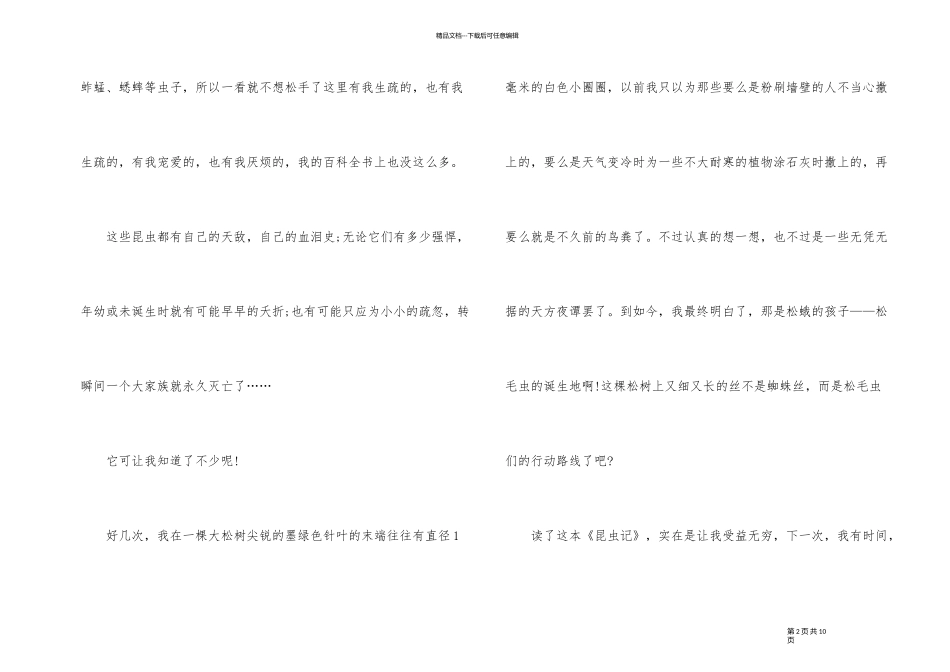 精品文档---下载后可任意编辑

蚱蜢、蟋蟀等虫子，所以一看就不想松手了这里有我生疏的，也有我生疏的，有我宠爱的，也有我厌烦的，我的百科全书上也没这么多。

这些昆虫都有自己的天敌，自己的血泪史;无论它们有多少强悍，年幼或未诞生时就有可能早早的夭折;也有可能只应为小小的疏忽，转瞬间一个大家族就永久灭亡了……

它可让我知道了不少呢!

好几次，我在一棵大松树尖锐的墨绿色针叶的末端往往有直径1毫米的白色小圈圈，以前我只以为那些要么是粉刷墙壁的人不当心撒上的，要么是天气变冷时为一些不大耐寒的植物涂石灰时撒上的，再要么就是不久前的鸟粪了。不过认真的想一想，也不过是一些无凭无据的天方夜谭罢了。到如今，我最终明白了，那是松蛾的孩子——松毛虫的诞生地啊!这棵松树上又细又长的丝不是蜘蛛丝，而是松毛虫们的行动路线了吧?

读了这本《昆虫记》，实在是让我受益无穷，下一次，我有时间，

第2页共10页